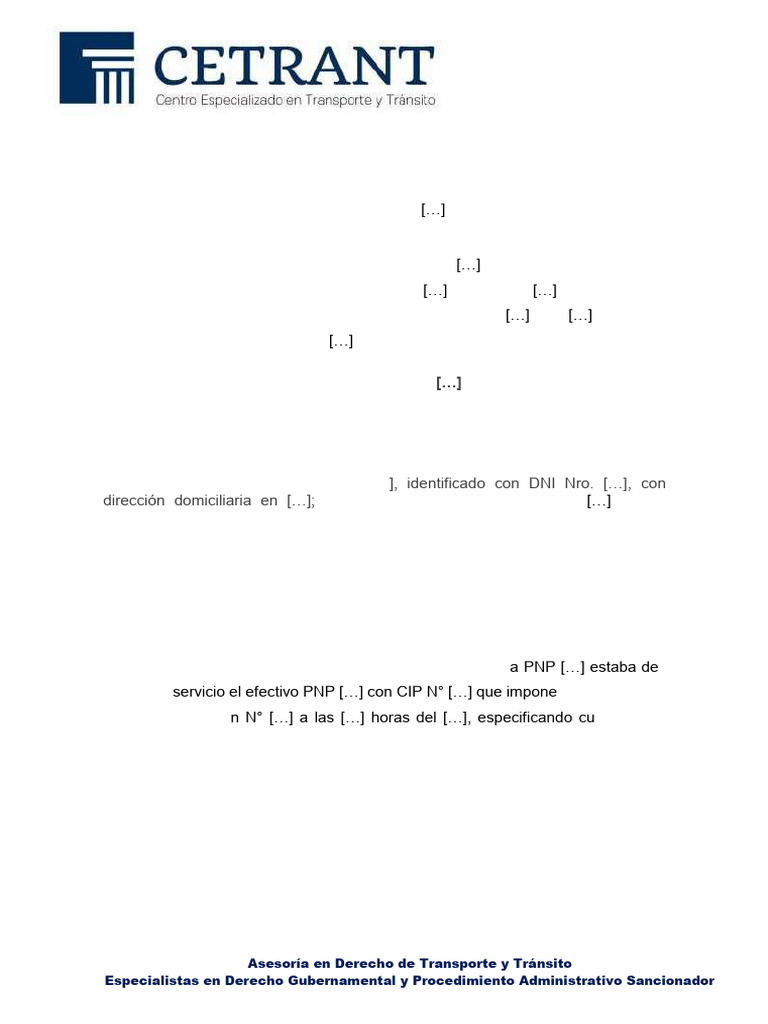 CETRANT
Centro Especializado en Transporte y Tránsito

[…]

[…]

[…] […]

[…] […]

[…]

[…]

], identificado con DNI Nro. […], con dirección domiciliaria en […]; […]

a PNP […] estaba de servicio el efectivo PNP […] con CIP N° […] que impone n N° […] a las […] horas del […], especificando cu

Asesoría en Derecho de Transporte y Tránsito
Especialistas en Derecho Gubernamental y Procedimiento Administrativo Sancionador